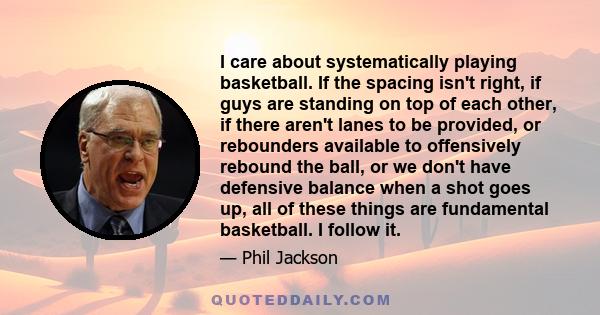 I care about systematically playing basketball. If the spacing isn't right, if guys are standing on top of each other, if there aren't lanes to be provided, or rebounders available to offensively rebound the ball, or we don't have defensive balance when a shot goes up, all of these things are fundamental basketball. I follow it.

— Phil Jackson

QUOTEDDAILY.COM